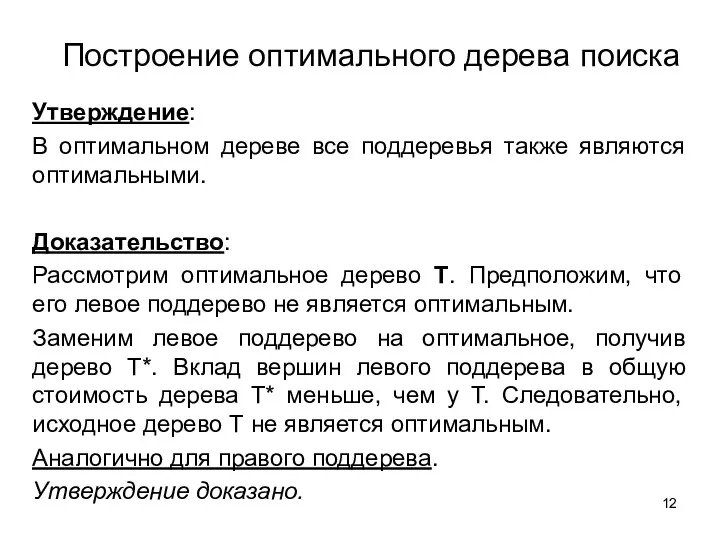 Построение оптимального дерева поиска

Утверждение:

В оптимальном дереве все поддеревья также являются оптимальными.

Доказательство:

Рассмотрим оптимальное дерево T. Предположим, что его левое поддерево не является оптимальным.

Заменим левое поддерево на оптимальное, получив дерево T*. Вклад вершин левого поддерева в общую стоимость дерева T* меньше, чем у T. Следовательно, исходное дерево T не является оптимальным.

Аналогично для правого поддерева.

Утверждение доказано.

12